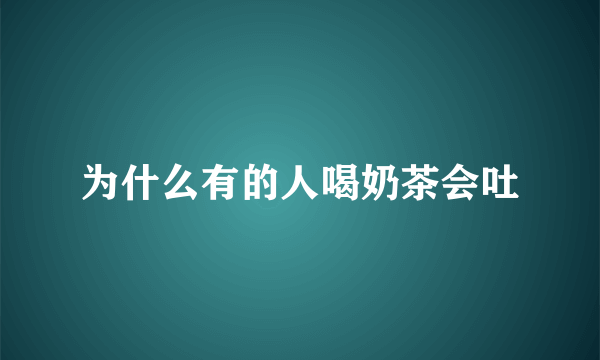 为什么有的人喝奶茶会吐